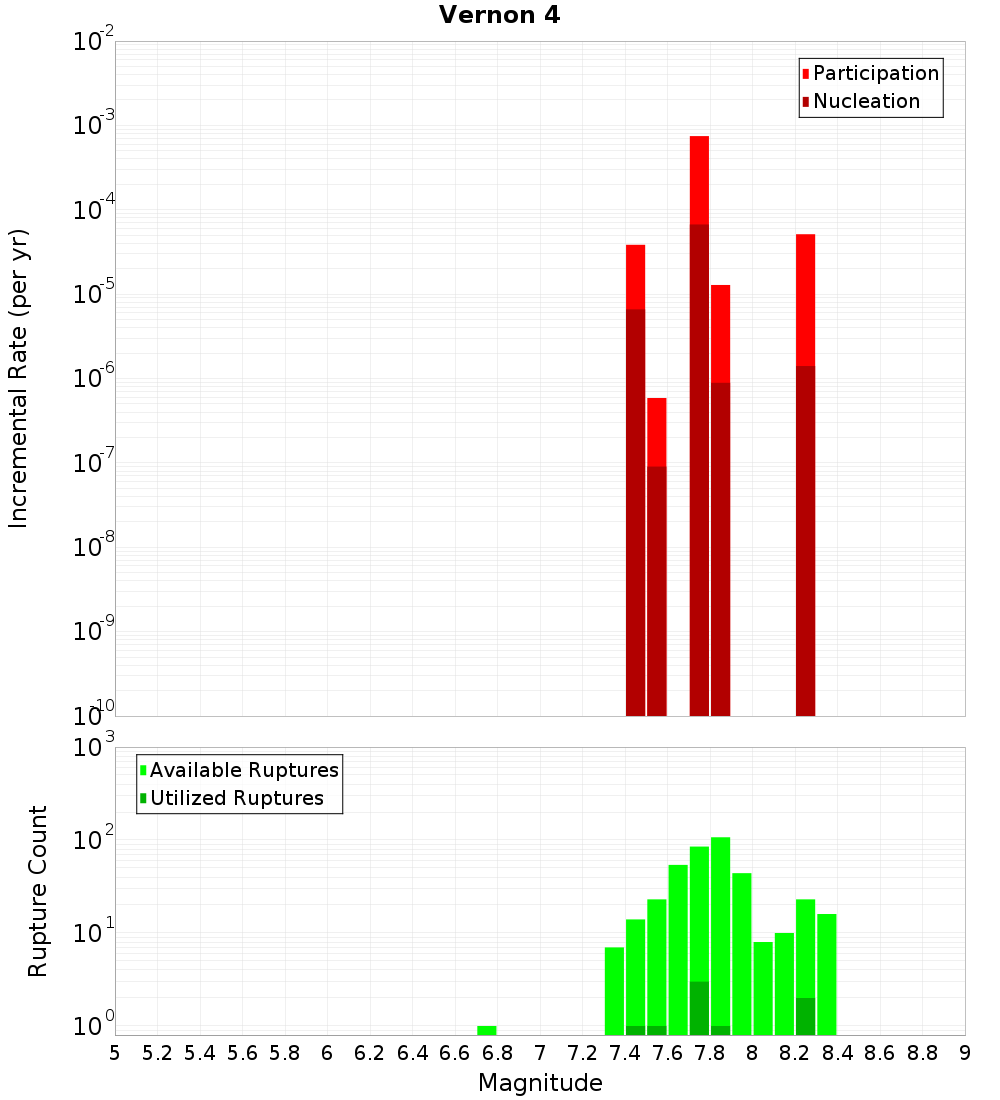 Vernon 4

Participation
Nucleation

Incremental Rate (per yr)

$10^{-2}$
$10^{-3}$
$10^{-4}$
$10^{-5}$
$10^{-6}$
$10^{-7}$
$10^{-8}$
$10^{-9}$
$10^{-10}$

Available Ruptures
Utilized Ruptures

Rupture Count

$10^{3}$
$10^{2}$
$10^{1}$
$10^{0}$

5 5.2 5.4 5.6 5.8 6 6.2 6.4 6.6 6.8 7 7.2 7.4 7.6 7.8 8 8.2 8.4 8.6 8.8 9

Magnitude